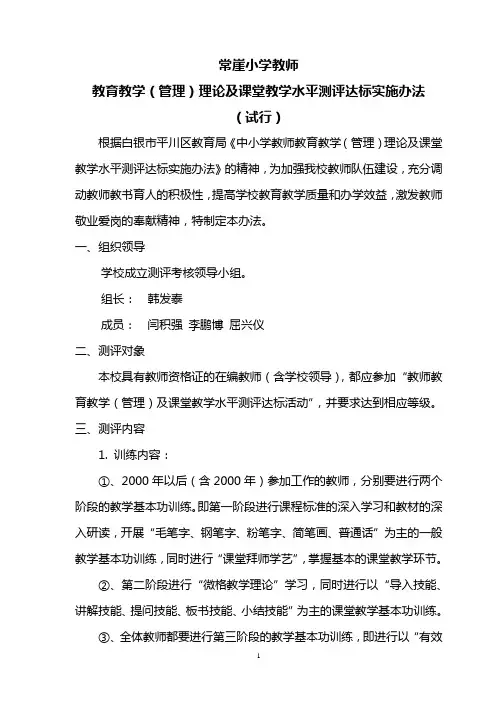 常崖小学教师
教育教学（管理）理论及课堂教学水平测评达标实施办法
（试行）

根据白银市平川区教育局《中小学教师教育教学（管理）理论及课堂教学水平测评达标实施办法》的精神，为加强我校教师队伍建设，充分调动教师教书育人的积极性，提高学校教育教学质量和办学效益，激发教师敬业爱岗的奉献精神，特制定本办法。

一、组织领导

学校成立测评考核领导小组。

组长： 韩发泰

成员： 闫积强 李鹏博 屈兴仪

二、测评对象

本校具有教师资格证的在编教师（含学校领导），都应参加“教师教育教学（管理）及课堂教学水平测评达标活动”，并要求达到相应等级。

三、测评内容

1. 训练内容：

①、2000年以后（含2000年）参加工作的教师，分别要进行两个阶段的教学基本功训练。即第一阶段进行课程标准的深入学习和教材的深入研读，开展“毛笔字、钢笔字、粉笔字、简笔画、普通话”为主的一般教学基本功训练，同时进行“课堂拜师学艺”，掌握基本的课堂教学环节。

②、第二阶段进行“微格教学理论”学习，同时进行以“导入技能、讲解技能、提问技能、板书技能、小结技能”为主的课堂教学基本功训练。

③、全体教师都要进行第三阶段的教学基本功训练，即进行以“有效

1